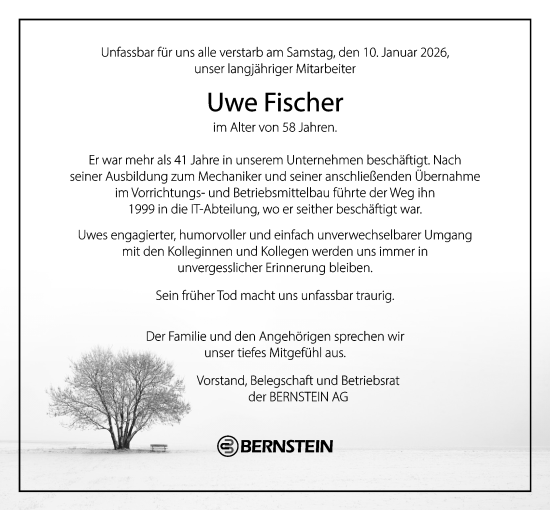 Unfassbar für uns alle verstarb am Samstag, den 10. Januar 2026, unser langjähriger Mitarbeiter

Uwe Fischer

im Alter von 58 Jahren.

Er war mehr als 41 Jahre in unserem Unternehmen beschäftigt. Nach seiner Ausbildung zum Mechaniker und seiner anschließenden Übernahme im Vorrichtungs- und Betriebsmittelbau führte der Weg ihn 1999 in die IT-Abteilung, wo er seither beschäftigt war.

Uwes engagierter, humorvoller und einfach unverwechselbarer Umgang mit den Kolleginnen und Kollegen werden uns immer in unvergesslicher Erinnerung bleiben.

Sein früher Tod macht uns unfassbar traurig.

Der Familie und den Angehörigen sprechen wir unser tiefes Mitgefühl aus.

Vorstand, Belegschaft und Betriebsrat der BERNSTEIN AG

BERNSTEIN